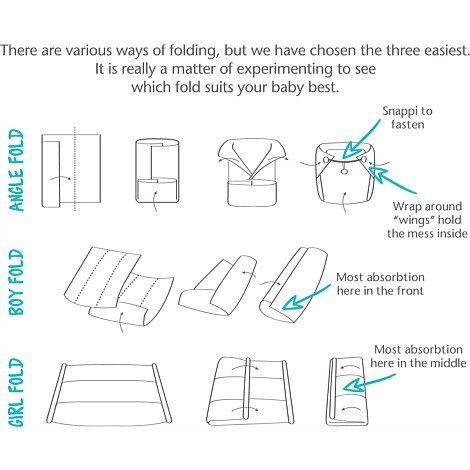 There are various ways of folding, but we have chosen the three easiest. It is really a matter of experimenting to see which fold suits your baby best.

ANGLE FOLD

Snappi to fasten

Wrap around "wings" hold the mess inside

BOY FOLD

Most absorbtion here in the front

GIRL FOLD

Most absorbtion here in the middle